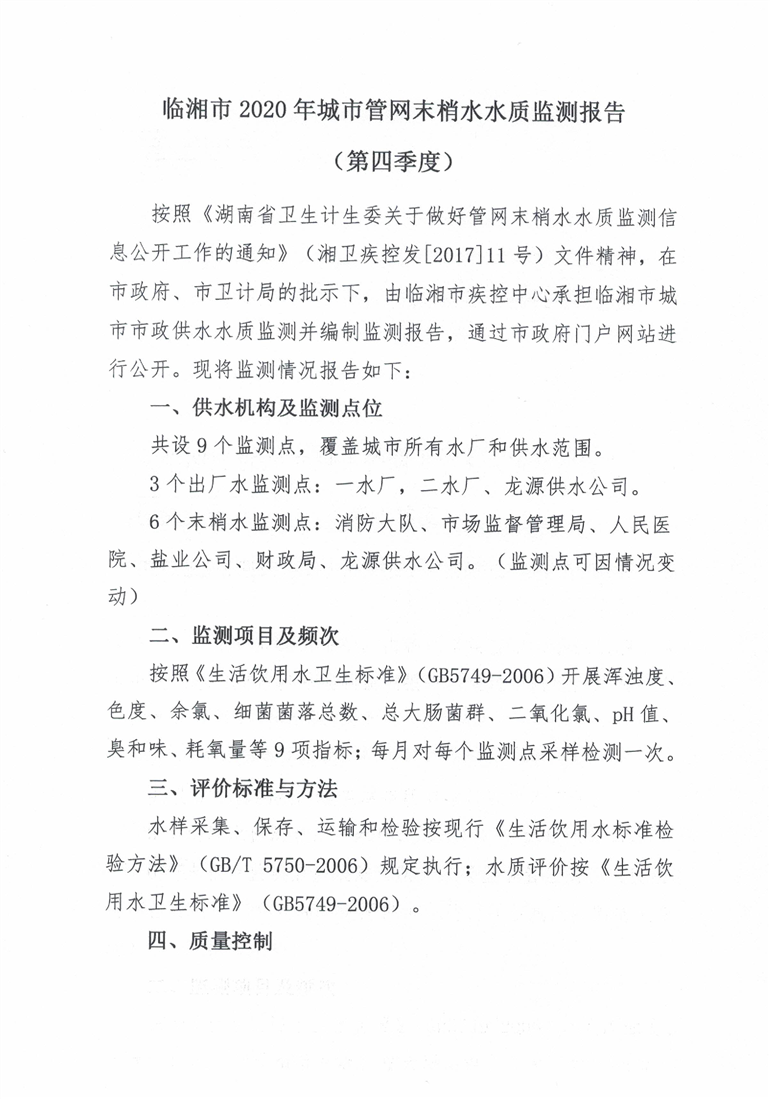 临湘市 2020 年城市管网末梢水水质监测报告

（第四季度）

按照《湖南省卫生计生委关于做好管网末梢水水质监测信息公开工作的通知》（湘卫疾控发[2017]11 号）文件精神，在市政府、市卫计局的批示下，由临湘市疾控中心承担临湘市城市市政供水水质监测并编制监测报告，通过市政府门户网站进行公开。现将监测情况报告如下：

一、供水机构及监测点位

共设 9 个监测点，覆盖城市所有水厂和供水范围。

3 个出厂水监测点：一水厂，二水厂、龙源供水公司。

6 个末梢水监测点：消防大队、市场监督管理局、人民医院、盐业公司、财政局、龙源供水公司。（监测点可因情况变动）

二、监测项目及频次

按照《生活饮用水卫生标准》（GB5749-2006）开展浑浊度、色度、余氯、细菌菌落总数、总大肠菌群、二氧化氯、pH 值、臭和味、耗氧量等 9 项指标；每月对每个监测点采样检测一次。

三、评价标准与方法

水样采集、保存、运输和检验按现行《生活饮用水标准检验方法》（GB/T 5750-2006）规定执行；水质评价按《生活饮用水卫生标准》（GB5749-2006）。

四、质量控制